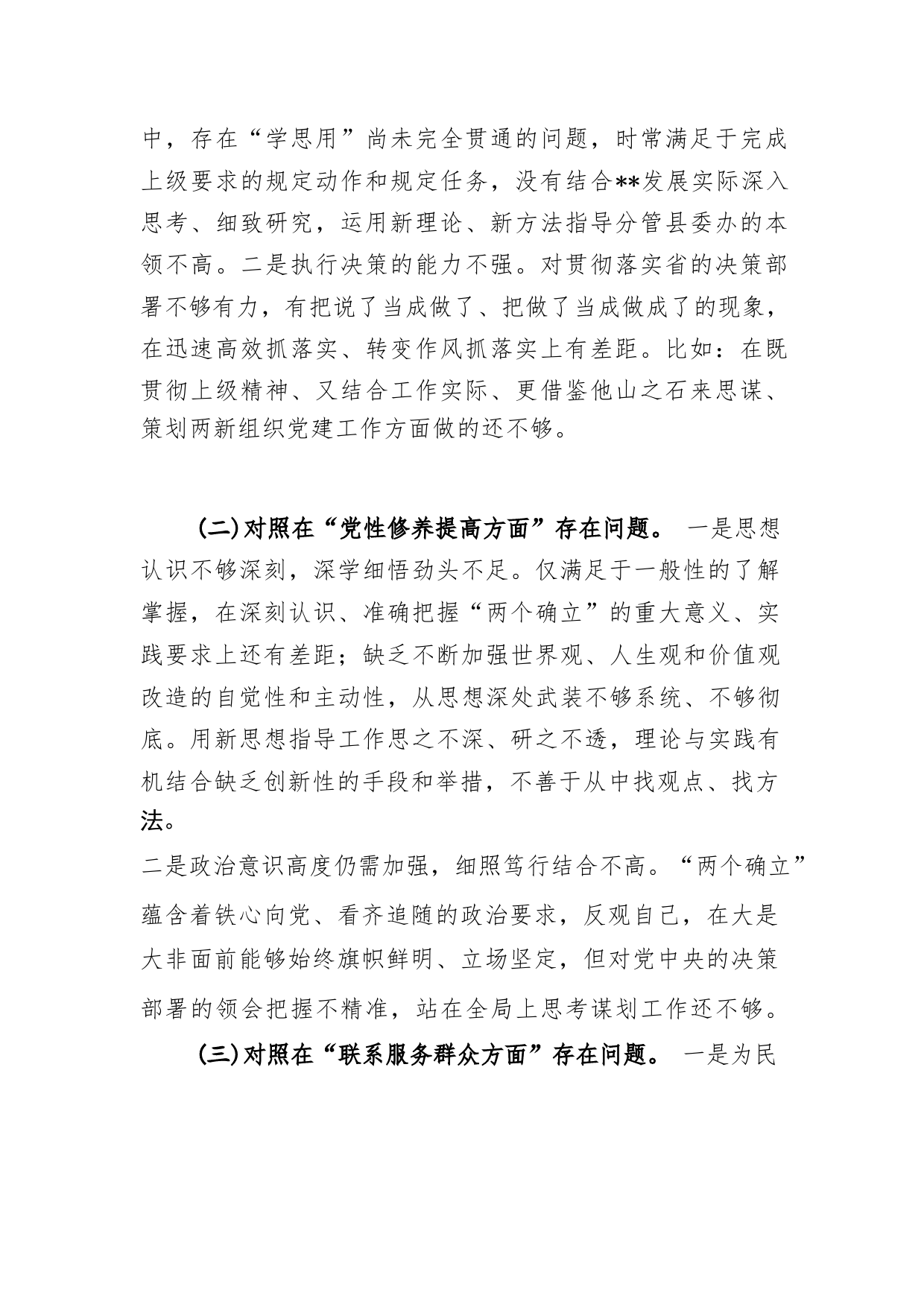 中，存在“学思用”尚未完全贯通的问题，时常满足于完成上级要求的规定动作和规定任务，没有结合**发展实际深入思考、细致研究，运用新理论、新方法指导分管县委办的本领不高。二是执行决策的能力不强。对贯彻落实省的决策部署不够有力，有把说了当成做了、把做了当成做成了的现象，在迅速高效抓落实、转变作风抓落实上有差距。比如：在既贯彻上级精神、又结合工作实际、更借鉴他山之石来思谋、策划两新组织党建工作方面做的还不够。

(二)对照在“党性修养提高方面”存在问题。 一是思想认识不够深刻，深学细悟劲头不足。仅满足于一般性的了解掌握，在深刻认识、准确把握“两个确立”的重大意义、实践要求上还有差距；缺乏不断加强世界观、人生观和价值观改造的自觉性和主动性，从思想深处武装不够系统、不够彻底。用新思想指导工作思之不深、研之不透，理论与实践有机结合缺乏创新性的手段和举措，不善于从中找观点、找方法。
二是政治意识高度仍需加强，细照笃行结合不高。“两个确立”蕴含着铁心向党、看齐追随的政治要求，反观自己，在大是大非面前能够始终旗帜鲜明、立场坚定，但对党中央的决策部署的领会把握不精准，站在全局上思考谋划工作还不够。

(三)对照在“联系服务群众方面”存在问题。 一是为民